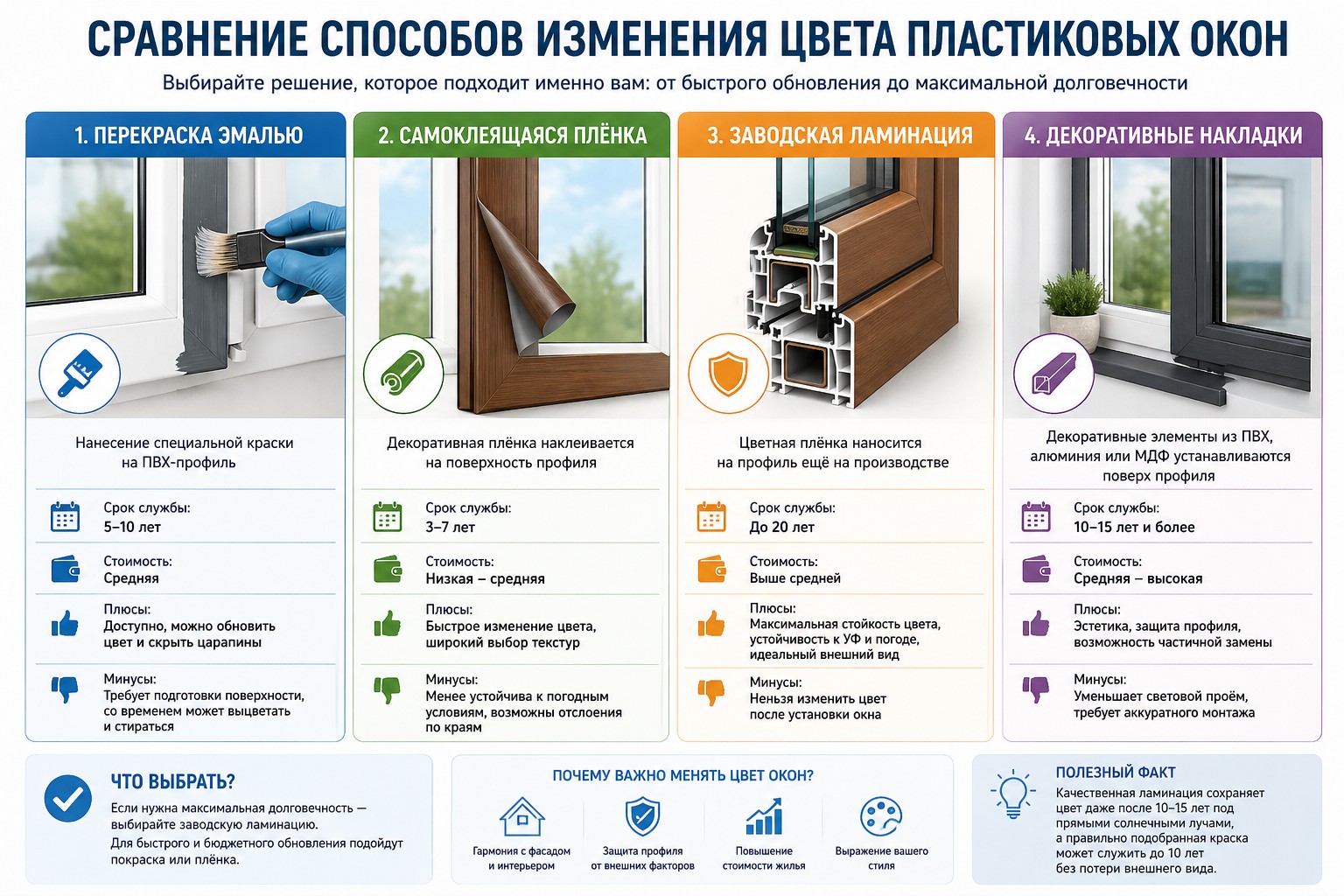 СРАВНЕНИЕ СПОСОБОВ ИЗМЕНЕНИЯ ЦВЕТА ПЛАСТИКОВЫХ ОКОН

Выбирайте решение, которое подходит именно вам: от быстрого обновления до максимальной долговечности

1. ПЕРЕКРАСКА ЭМАЛЬЮ

Нанесение специальной краски на ПВХ-профиль

Срок службы:
5–10 лет

Стоимость:
Средняя

Плюсы:
Доступно, можно обновить цвет и скрыть царапины

Минусы:
Требует подготовки поверхности, со временем может выцветать и стираться

2. САМОКЛЕЯЩАЯСЯ ПЛЁНКА

Декоративная плёнка наклеивается на поверхность профиля

Срок службы:
3–7 лет

Стоимость:
Низкая – средняя

Плюсы:
Быстрое изменение цвета, широкий выбор текстур

Минусы:
Менее устойчива к погодным условиям, возможны отслоения по краям

3. ЗАВОДСКАЯ ЛАМИНАЦИЯ

Цветная плёнка наносится на профиль ещё на производстве

Срок службы:
До 20 лет

Стоимость:
Выше средней

Плюсы:
Максимальная стойкость цвета, устойчивость к УФ и погоде, идеальный внешний вид

Минусы:
Нельзя изменить цвет после установки окна

4. ДЕКОРАТИВНЫЕ НАКЛАДКИ

Декоративные элементы из ПВХ, алюминия или МДФ устанавливаются поверх профиля

Срок службы:
10–15 лет и более

Стоимость:
Средняя – высокая

Плюсы:
Эстетика, защита профиля, возможность частичной замены

Минусы:
Уменьшает световой проём, требует аккуратного монтажа

ЧТО ВЫБРАТЬ?

Если нужна максимальная долговечность — выбирайте заводскую ламинацию.
Для быстрого и бюджетного обновления подойдут покраска или плёнка.

ПОЧЕМУ ВАЖНО МЕНЯТЬ ЦВЕТ ОКОН?

Гармония с фасадом и интерьером

Защита профиля от внешних факторов

Повышение стоимости жилья

Выражение вашего стиля

ПОЛЕЗНЫЙ ФАКТ

Качественная ламинация сохраняет цвет даже после 10–15 лет под прямыми солнечными лучами, а правильно подобранная краска может служить до 10 лет без потери внешнего вида.